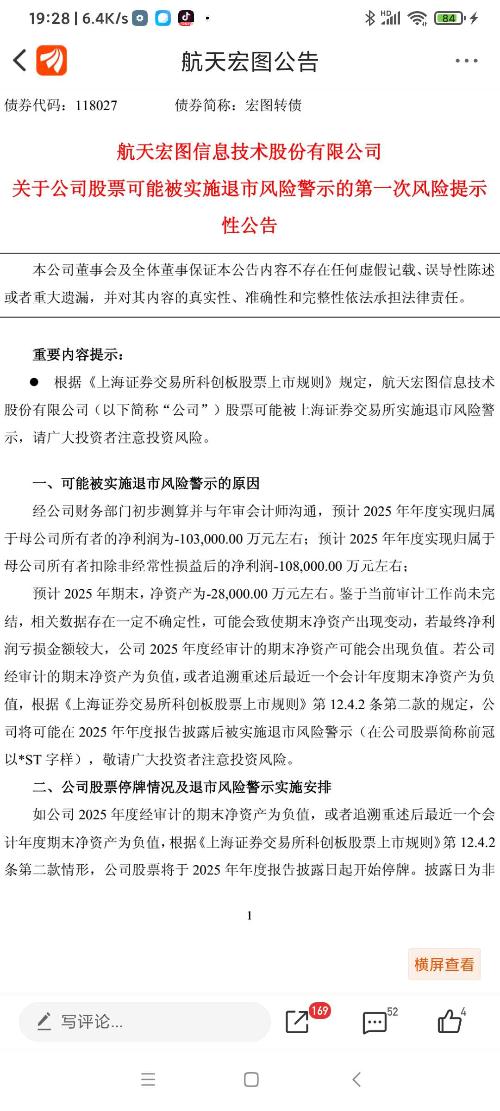 19:28 | 6.4K/s 84

航天宏图公告

债券代码：118027　　债券简称：宏图转债

航天宏图信息技术股份有限公司
关于公司股票可能被实施退市风险警示的第一次风险提示性公告

本公司董事会及全体董事保证本公告内容不存在任何虚假记载、误导性陈述或者重大遗漏，并对其内容的真实性、准确性和完整性依法承担法律责任。

重要内容提示：

● 根据《上海证券交易所科创板股票上市规则》规定，航天宏图信息技术股份有限公司（以下简称“公司”）股票可能被上海证券交易所实施退市风险警示，请广大投资者注意投资风险。

一、可能被实施退市风险警示的原因

经公司财务部门初步测算并与年审会计师沟通，预计 2025 年年度实现归属于母公司所有者的净利润为-103,000.00 万元左右；预计 2025 年年度实现归属于母公司所有者扣除非经常性损益后的净利润-108,000.00 万元左右；

预计 2025 年期末，净资产为-28,000.00 万元左右。鉴于当前审计工作尚未完结，相关数据存在一定不确定性，可能会致使期末净资产出现变动，若最终净利润亏损金额较大，公司 2025 年度经审计的期末净资产可能会出现负值。若公司经审计的期末净资产为负值，或者追溯重述后最近一个会计年度期末净资产为负值，根据《上海证券交易所科创板股票上市规则》第 12.4.2 条第二款的规定，公司将可能在 2025 年年度报告披露后被实施退市风险警示（在公司股票简称前冠以*ST 字样），敬请广大投资者注意投资风险。

二、公司股票停牌情况及退市风险警示实施安排

如公司 2025 年度经审计的期末净资产为负值，或者追溯重述后最近一个会计年度期末净资产为负值，根据《上海证券交易所科创板股票上市规则》第 12.4.2 条第二款情形，公司股票将于 2025 年年度报告披露日起开始停牌。披露日为非

1

横屏查看

写评论...　169　52　4